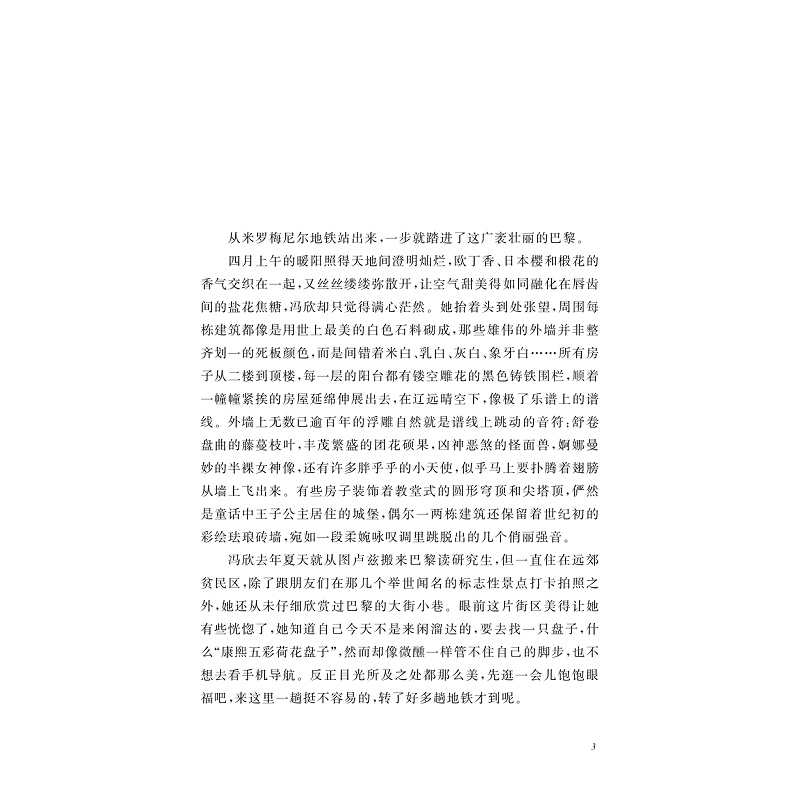 从米罗梅尼尔地铁站出来，一步就踏进了这广袤壮丽的巴黎。

四月上午的暖阳照得天地间澄明灿烂，欧丁香、日本樱和椴花的香气交织在一起，又丝丝缕缕弥散开，让空气甜美得如同融化在唇齿间的盐花焦糖，冯欣却只觉得满心茫然。她抬着头到处张望，周围每栋建筑都像是用世上最美的白色石料砌成，那些雄伟的外墙并非整齐划一的死板颜色，而是间错着米白、乳白、灰白、象牙白……所有房子从二楼到顶楼，每一层的阳台都有镂空雕花的黑色铸铁围栏，顺着一幢幢紧挨的房屋延绵伸展出去，在辽远晴空下，像极了乐谱上的谱线。外墙上无数已逾百年的浮雕自然就是谱线上跳动的音符：舒卷盘曲的藤蔓枝叶，丰茂繁盛的团花硕果，凶神恶煞的怪面兽，婀娜曼妙的半裸女神像，还有许多胖乎乎的小天使，似乎马上要扑腾着翅膀从墙上飞出来。有些房子装饰着教堂式的圆形穹顶和尖塔顶，俨然是童话中王子公主居住的城堡，偶尔一两栋建筑还保留着世纪初的彩绘珐琅砖墙，宛如一段柔婉咏叹调里跳脱出的几个俏丽强音。

冯欣去年夏天就从图卢兹搬来巴黎读研究生，但一直住在远郊贫民区，除了跟朋友们在那几个举世闻名的标志性景点打卡拍照之外，她还从未仔细欣赏过巴黎的大街小巷。眼前这片街区美得让她有些恍惚了，她知道自己今天不是来闲溜达的，要去找一只盘子，什么“康熙五彩荷花盘子”，然而却像微醺一样管不住自己的脚步，也不想去看手机导航。反正目光所及之处都那么美，先逛一会儿饱饱眼福吧，来这里一趟挺不容易的，转了好多趟地铁才到呢。

3